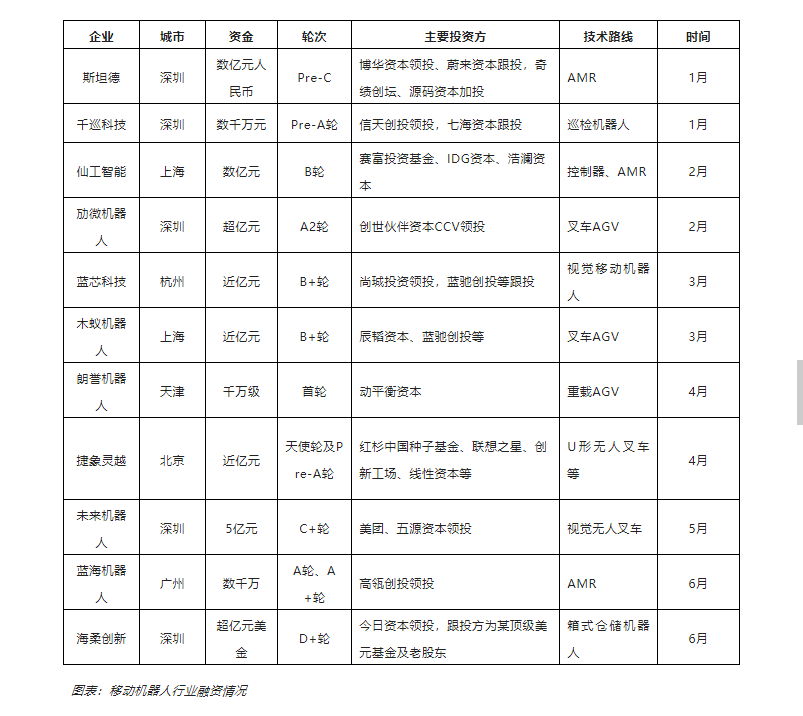 | 企业 | 城市 | 资金 | 轮次 | 主要投资方 | 技术路线 | 时间 |
|---|---|---|---|---|---|---|
| 斯坦德 | 深圳 | 数亿元人民币 | Pre-C | 博华资本领投、蔚来资本跟投，奇绩创坛、源码资本加投 | AMR | 1月 |
| 千巡科技 | 深圳 | 数千万元 | Pre-A轮 | 信天创投领投，七海资本跟投 | 巡检机器人 | 1月 |
| 仙工智能 | 上海 | 数亿元 | B轮 | 赛富投资基金、IDG资本、浩澜资本 | 控制器、AMR | 2月 |
| 劢微机器人 | 深圳 | 超亿元 | A2轮 | 创世伙伴资本CCV领投 | 叉车AGV | 2月 |
| 蓝芯科技 | 杭州 | 近亿元 | B+轮 | 尚珹投资领投，蓝驰创投等跟投 | 视觉移动机器人 | 3月 |
| 木蚁机器人 | 上海 | 近亿元 | B+轮 | 辰韬资本、蓝驰创投等 | 叉车AGV | 3月 |
| 朗誉机器人 | 天津 | 千万级 | 首轮 | 动平衡资本 | 重载AGV | 4月 |
| 捷象灵越 | 北京 | 近亿元 | 天使轮及Pre-A轮 | 红杉中国种子基金、联想之星、创新工场、线性资本等 | U形无人叉车等 | 4月 |
| 未来机器人 | 深圳 | 5亿元 | C+轮 | 美团、五源资本领投 | 视觉无人叉车 | 5月 |
| 蓝海机器人 | 广州 | 数千万 | A轮、A+轮 | 高瓴创投领投 | AMR | 6月 |
| 海柔创新 | 深圳 | 超亿元美金 | D+轮 | 今日资本领投，跟投方为某顶级美元基金及老股东 | 箱式仓储机器人 | 6月 |

图表：移动机器人行业融资情况